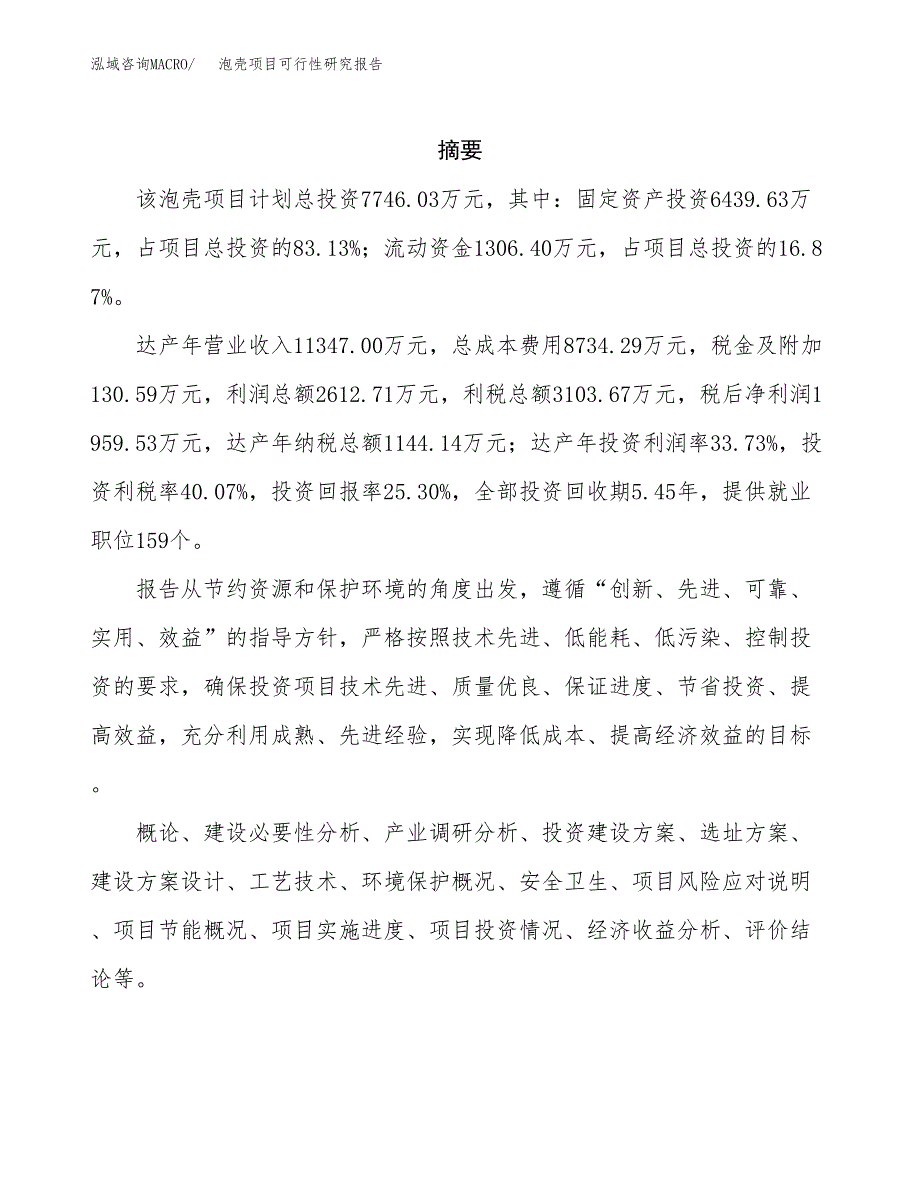 泓域咨询MACRO/　泡壳项目可行性研究报告

摘要

该泡壳项目计划总投资7746.03万元，其中：固定资产投资6439.63万元，占项目总投资的83.13%；流动资金1306.40万元，占项目总投资的16.87%。

达产年营业收入11347.00万元，总成本费用8734.29万元，税金及附加130.59万元，利润总额2612.71万元，利税总额3103.67万元，税后净利润1959.53万元，达产年纳税总额1144.14万元；达产年投资利润率33.73%，投资利税率40.07%，投资回报率25.30%，全部投资回收期5.45年，提供就业职位159个。

报告从节约资源和保护环境的角度出发，遵循“创新、先进、可靠、实用、效益”的指导方针，严格按照技术先进、低能耗、低污染、控制投资的要求，确保投资项目技术先进、质量优良、保证进度、节省投资、提高效益，充分利用成熟、先进经验，实现降低成本、提高经济效益的目标。

概论、建设必要性分析、产业调研分析、投资建设方案、选址方案、建设方案设计、工艺技术、环境保护概况、安全卫生、项目风险应对说明、项目节能概况、项目实施进度、项目投资情况、经济收益分析、评价结论等。